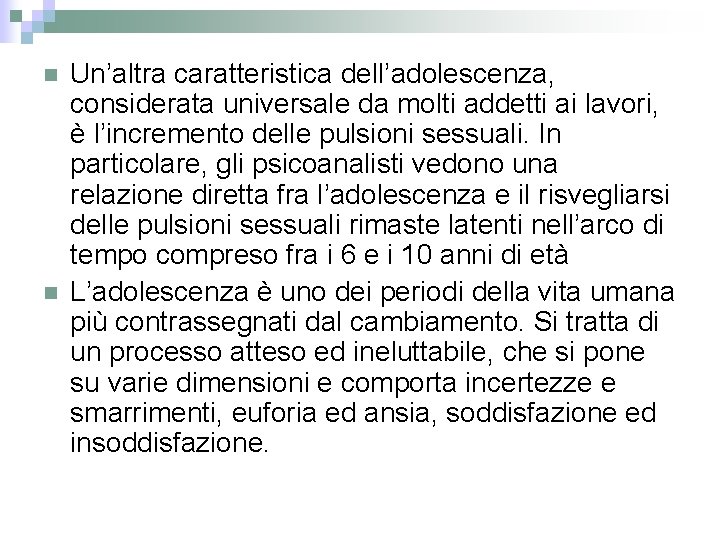 Un’altra caratteristica dell’adolescenza, considerata universale da molti addetti ai lavori, è l’incremento delle pulsioni sessuali. In particolare, gli psicoanalisti vedono una relazione diretta fra l’adolescenza e il risvegliarsi delle pulsioni sessuali rimaste latenti nell’arco di tempo compreso fra i 6 e i 10 anni di età

L’adolescenza è uno dei periodi della vita umana più contrassegnati dal cambiamento. Si tratta di un processo atteso ed ineluttabile, che si pone su varie dimensioni e comporta incertezze e smarrimenti, euforia ed ansia, soddisfazione ed insoddisfazione.